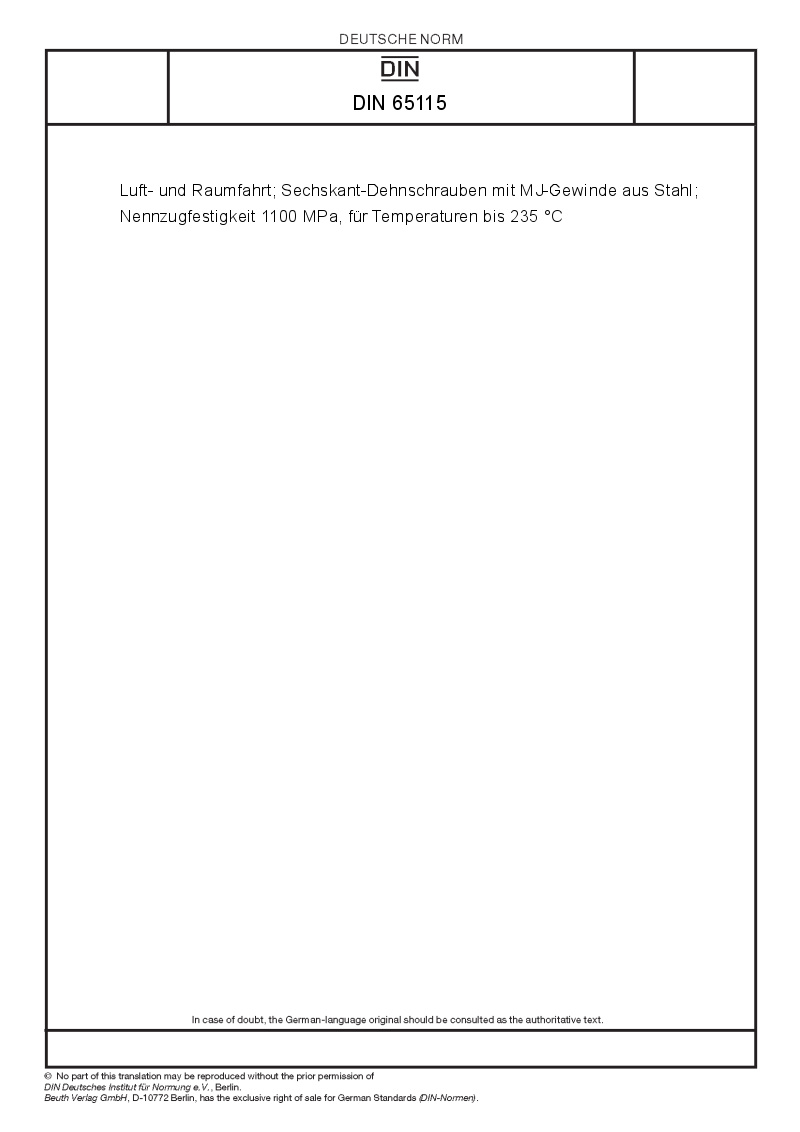 DEUTSCHE NORM

DIN

DIN 65115

Luft- und Raumfahrt; Sechskant-Dehnschrauben mit MJ-Gewinde aus Stahl; Nennzugfestigkeit 1100 MPa, für Temperaturen bis 235 °C

In case of doubt, the German-language original should be consulted as the authoritative text.

© No part of this translation may be reproduced without the prior permission of
DIN Deutsches Institut für Normung e.V., Berlin.
Beuth Verlag GmbH, D-10772 Berlin, has the exclusive right of sale for German Standards (DIN-Normen).